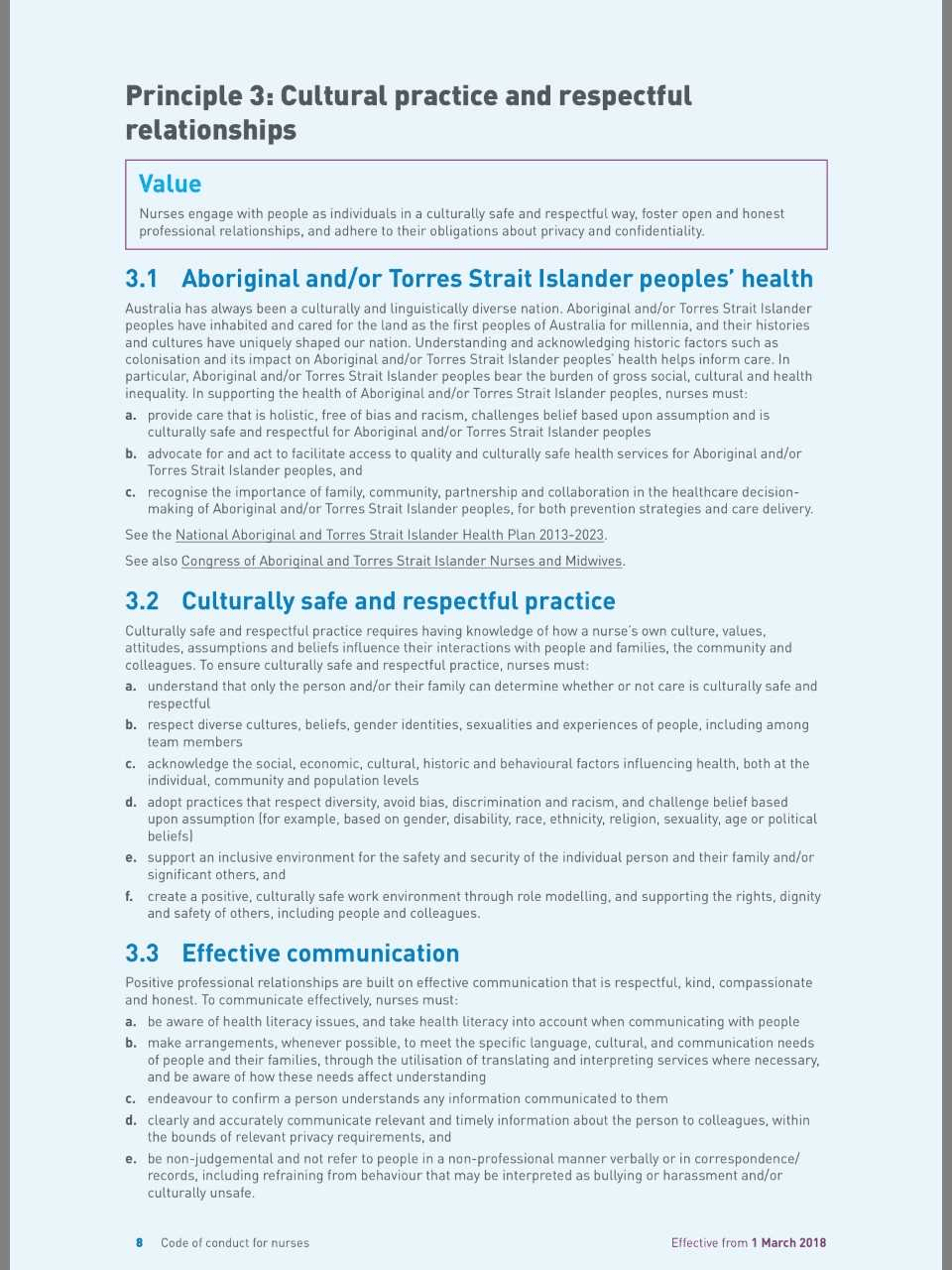 Principle 3: Cultural practice and respectful relationships

Value

Nurses engage with people as individuals in a culturally safe and respectful way, foster open and honest professional relationships, and adhere to their obligations about privacy and confidentiality.

3.1 Aboriginal and/or Torres Strait Islander peoples' health

Australia has always been a culturally and linguistically diverse nation. Aboriginal and/or Torres Strait Islander peoples have inhabited and cared for the land as the first peoples of Australia for millennia, and their histories and cultures have uniquely shaped our nation. Understanding and acknowledging historic factors such as colonisation and its impact on Aboriginal and/or Torres Strait Islander peoples' health helps inform care. In particular, Aboriginal and/or Torres Strait Islander peoples bear the burden of gross social, cultural and health inequality. In supporting the health of Aboriginal and/or Torres Strait Islander peoples, nurses must:

a. provide care that is holistic, free of bias and racism, challenges belief based upon assumption and is culturally safe and respectful for Aboriginal and/or Torres Strait Islander peoples

b. advocate for and act to facilitate access to quality and culturally safe health services for Aboriginal and/or Torres Strait Islander peoples, and

c. recognise the importance of family, community, partnership and collaboration in the healthcare decision-making of Aboriginal and/or Torres Strait Islander peoples, for both prevention strategies and care delivery.

See the National Aboriginal and Torres Strait Islander Health Plan 2013-2023.

See also Congress of Aboriginal and Torres Strait Islander Nurses and Midwives.

3.2 Culturally safe and respectful practice

Culturally safe and respectful practice requires having knowledge of how a nurse's own culture, values, attitudes, assumptions and beliefs influence their interactions with people and families, the community and colleagues. To ensure culturally safe and respectful practice, nurses must:

a. understand that only the person and/or their family can determine whether or not care is culturally safe and respectful

b. respect diverse cultures, beliefs, gender identities, sexualities and experiences of people, including among team members

c. acknowledge the social, economic, cultural, historic and behavioural factors influencing health, both at the individual, community and population levels

d. adopt practices that respect diversity, avoid bias, discrimination and racism, and challenge belief based upon assumption (for example, based on gender, disability, race, ethnicity, religion, sexuality, age or political beliefs)

e. support an inclusive environment for the safety and security of the individual person and their family and/or significant others, and

f. create a positive, culturally safe work environment through role modelling, and supporting the rights, dignity and safety of others, including people and colleagues.

3.3 Effective communication

Positive professional relationships are built on effective communication that is respectful, kind, compassionate and honest. To communicate effectively, nurses must:

a. be aware of health literacy issues, and take health literacy into account when communicating with people

b. make arrangements, whenever possible, to meet the specific language, cultural, and communication needs of people and their families, through the utilisation of translating and interpreting services where necessary, and be aware of how these needs affect understanding

c. endeavour to confirm a person understands any information communicated to them

d. clearly and accurately communicate relevant and timely information about the person to colleagues, within the bounds of relevant privacy requirements, and

e. be non-judgemental and not refer to people in a non-professional manner verbally or in correspondence/records, including refraining from behaviour that may be interpreted as bullying or harassment and/or culturally unsafe.

8 Code of conduct for nurses

Effective from 1 March 2018